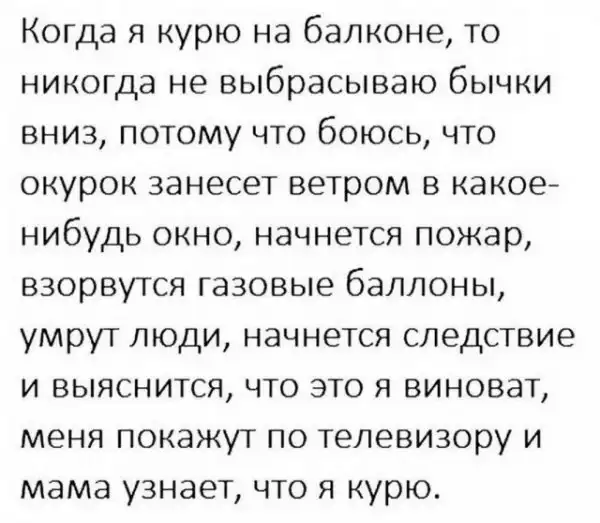 Когда я курю на балконе, то никогда не выбрасываю бычки вниз, потому что боюсь, что окурок занесет ветром в какое-нибудь окно, начнется пожар, взорвутся газовые баллоны, умрут люди, начнется следствие и выяснится, что это я виноват, меня покажут по телевизору и мама узнает, что я курю.